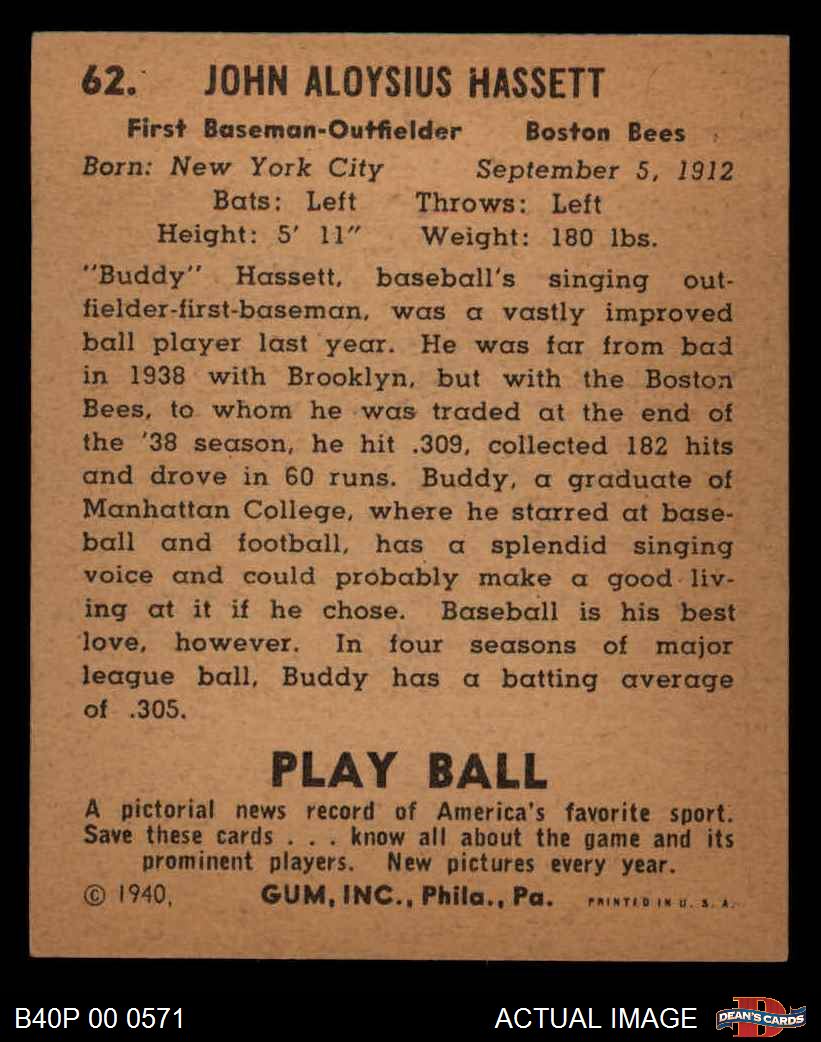 62. JOHN ALOYSIUS HASSETT

First Baseman-Outfielder Boston Bees
Born: New York City September 5, 1912
Bats: Left Throws: Left
Height: 5' 11" Weight: 180 lbs.

"Buddy" Hassett, baseball's singing outfielder-first-baseman, was a vastly improved ball player last year. He was far from bad in 1938 with Brooklyn, but with the Boston Bees, to whom he was traded at the end of the '38 season, he hit .309, collected 182 hits and drove in 60 runs. Buddy, a graduate of Manhattan College, where he starred at baseball and football, has a splendid singing voice and could probably make a good living at it if he chose. Baseball is his best love, however. In four seasons of major league ball, Buddy has a batting average of .305.

PLAY BALL

A pictorial news record of America's favorite sport. Save these cards . . . know all about the game and its prominent players. New pictures every year.

© 1940, GUM, INC., Phila., Pa. PRINTED IN U. S. A.

B40P 00 0571

ACTUAL IMAGE

DEAN'S CARDS